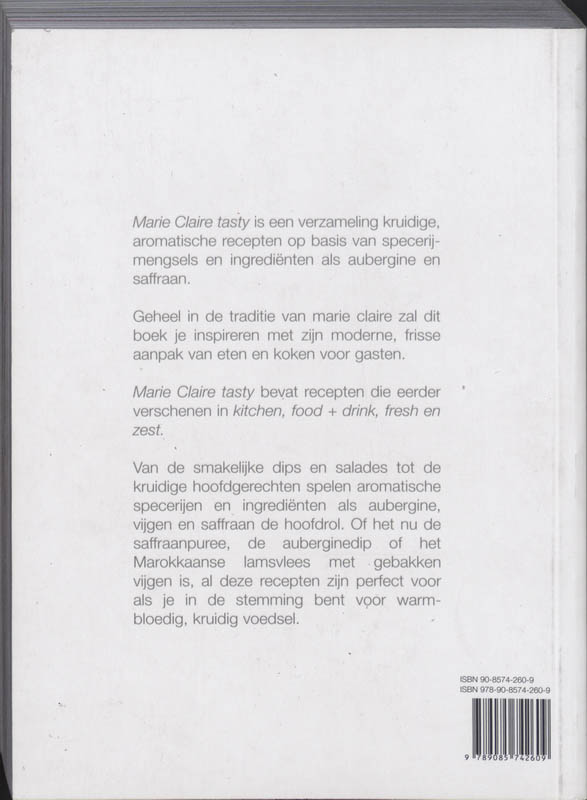 Marie Claire tasty is een verzameling kruidige, aromatische recepten op basis van specerijmengsels en ingrediënten als aubergine en saffraan.

Geheel in de traditie van marie claire zal dit boek je inspireren met zijn moderne, frisse aanpak van eten en koken voor gasten.

Marie Claire tasty bevat recepten die eerder verschenen in kitchen, food + drink, fresh en zest.

Van de smakelijke dips en salades tot de kruidige hoofdgerechten spelen aromatische specerijen en ingrediënten als aubergine, vijgen en saffraan de hoofdrol. Of het nu de saffraanpuree, de auberginedip of het Marokkaanse lamsvlees met gebakken vijgen is, al deze recepten zijn perfect voor als je in de stemming bent voor warmbloedig, kruidig voedsel.

ISBN 90-8574-260-9
ISBN 978-90-8574-260-9

9 789085 742609